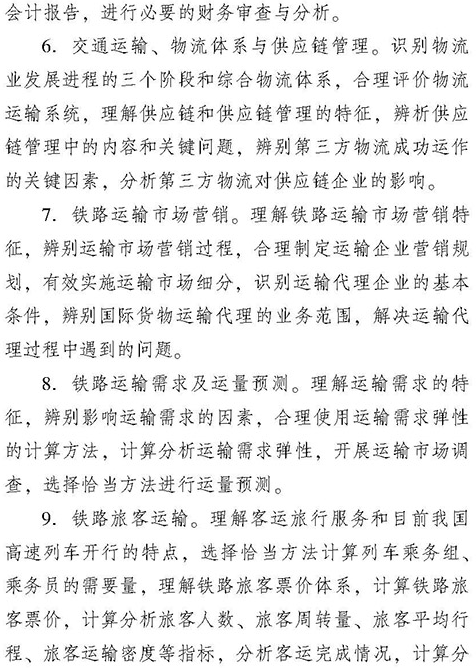 会计报告，进行必要的财务审查与分析。

6. 交通运输、物流体系与供应链管理。识别物流业发展进程的三个阶段和综合物流体系，合理评价物流运输系统，理解供应链和供应链管理的特征，辨析供应链管理中的内容和关键问题，辨别第三方物流成功运作的关键因素，分析第三方物流对供应链企业的影响。

7. 铁路运输市场营销。理解铁路运输市场营销特征，辨别运输市场营销过程，合理制定运输企业营销规划，有效实施运输市场细分，识别运输代理企业的基本条件，辨别国际货物运输代理的业务范围，解决运输代理过程中遇到的问题。

8. 铁路运输需求及运量预测。理解运输需求的特征，辨别影响运输需求的因素，合理使用运输需求弹性的计算方法，计算分析运输需求弹性，开展运输市场调查，选择恰当方法进行运量预测。

9. 铁路旅客运输。理解客运旅行服务和目前我国高速列车开行的特点，选择恰当方法计算列车乘务组、乘务员的需要量，理解铁路旅客票价体系，计算铁路旅客票价，计算分析旅客人数、旅客周转量、旅客平均行程、旅客运输密度等指标，分析客运完成情况，计算分